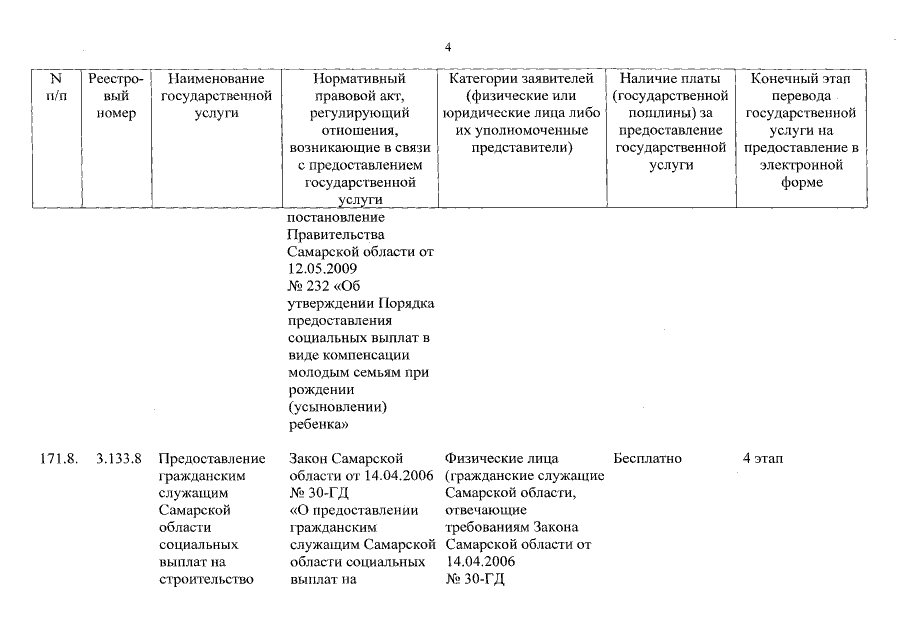 4

| N п/п | Реестровый номер | Наименование государственной услуги | Нормативный правовой акт, регулирующий отношения, возникающие в связи с предоставлением государственной услуги | Категории заявителей (физические или юридические лица либо их уполномоченные представители) | Наличие платы (государственной пошлины) за предоставление государственной услуги | Конечный этап перевода государственной услуги на предоставление в электронной форме |
|---|---|---|---|---|---|---|
| | | | постановление Правительства Самарской области от 12.05.2009 № 232 «Об утверждении Порядка предоставления социальных выплат в виде компенсации молодым семьям при рождении (усыновлении) ребенка» | | | |
| 171.8. | 3.133.8 | Предоставление гражданским служащим Самарской области социальных выплат на строительство | Закон Самарской области от 14.04.2006 № 30-ГД «О предоставлении гражданским служащим Самарской области социальных выплат на | Физические лица (гражданские служащие Самарской области, отвечающие требованиям Закона Самарской области от 14.04.2006 № 30-ГД | Бесплатно | 4 этап |